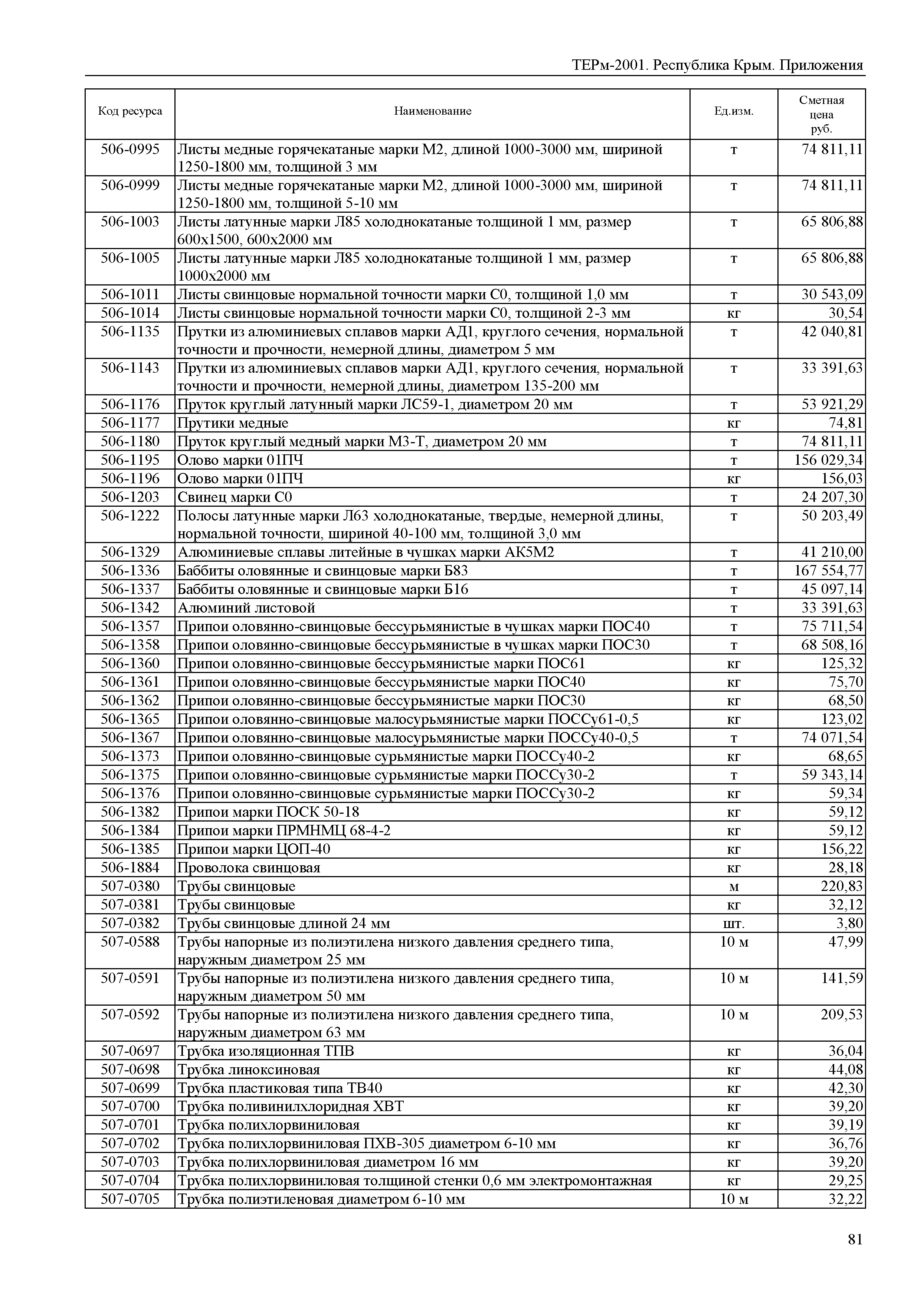 ТЕРм-2001. Республика Крым. Приложения

| Код ресурса | Наименование | Ед.изм. | Сметная цена руб. |
|---|---|---|---|
| 506-0995 | Листы медные горячекатаные марки М2, длиной 1000-3000 мм, шириной 1250-1800 мм, толщиной 3 мм | т | 74 811,11 |
| 506-0999 | Листы медные горячекатаные марки М2, длиной 1000-3000 мм, шириной 1250-1800 мм, толщиной 5-10 мм | т | 74 811,11 |
| 506-1003 | Листы латунные марки Л85 холоднокатаные толщиной 1 мм, размер 600х1500, 600х2000 мм | т | 65 806,88 |
| 506-1005 | Листы латунные марки Л85 холоднокатаные толщиной 1 мм, размер 1000х2000 мм | т | 65 806,88 |
| 506-1011 | Листы свинцовые нормальной точности марки С0, толщиной 1,0 мм | т | 30 543,09 |
| 506-1014 | Листы свинцовые нормальной точности марки С0, толщиной 2-3 мм | кг | 30,54 |
| 506-1135 | Прутки из алюминиевых сплавов марки АД1, круглого сечения, нормальной точности и прочности, немерной длины, диаметром 5 мм | т | 42 040,81 |
| 506-1143 | Прутки из алюминиевых сплавов марки АД1, круглого сечения, нормальной точности и прочности, немерной длины, диаметром 135-200 мм | т | 33 391,63 |
| 506-1176 | Пруток круглый латунный марки ЛС59-1, диаметром 20 мм | т | 53 921,29 |
| 506-1177 | Прутики медные | кг | 74,81 |
| 506-1180 | Пруток круглый медный марки М3-Т, диаметром 20 мм | т | 74 811,11 |
| 506-1195 | Олово марки 01ПЧ | т | 156 029,34 |
| 506-1196 | Олово марки 01ПЧ | кг | 156,03 |
| 506-1203 | Свинец марки С0 | т | 24 207,30 |
| 506-1222 | Полосы латунные марки Л63 холоднокатаные, твердые, немерной длины, нормальной точности, шириной 40-100 мм, толщиной 3,0 мм | т | 50 203,49 |
| 506-1329 | Алюминиевые сплавы литейные в чушках марки АК5М2 | т | 41 210,00 |
| 506-1336 | Баббиты оловянные и свинцовые марки Б83 | т | 167 554,77 |
| 506-1337 | Баббиты оловянные и свинцовые марки Б16 | т | 45 097,14 |
| 506-1342 | Алюминий листовой | т | 33 391,63 |
| 506-1357 | Припои оловянно-свинцовые бессурьмянистые в чушках марки ПОС40 | т | 75 711,54 |
| 506-1358 | Припои оловянно-свинцовые бессурьмянистые в чушках марки ПОС30 | т | 68 508,16 |
| 506-1360 | Припои оловянно-свинцовые бессурьмянистые марки ПОС61 | кг | 125,32 |
| 506-1361 | Припои оловянно-свинцовые бессурьмянистые марки ПОС40 | кг | 75,70 |
| 506-1362 | Припои оловянно-свинцовые бессурьмянистые марки ПОС30 | кг | 68,50 |
| 506-1365 | Припои оловянно-свинцовые малосурьмянистые марки ПОССу61-0,5 | кг | 123,02 |
| 506-1367 | Припои оловянно-свинцовые малосурьмянистые марки ПОССу40-0,5 | т | 74 071,54 |
| 506-1373 | Припои оловянно-свинцовые сурьмянистые марки ПОССу40-2 | кг | 68,65 |
| 506-1375 | Припои оловянно-свинцовые сурьмянистые марки ПОССу30-2 | т | 59 343,14 |
| 506-1376 | Припои оловянно-свинцовые сурьмянистые марки ПОССу30-2 | кг | 59,34 |
| 506-1382 | Припои марки ПОСК 50-18 | кг | 59,12 |
| 506-1384 | Припои марки ПРМНМЦ 68-4-2 | кг | 59,12 |
| 506-1385 | Припои марки ЦОП-40 | кг | 156,22 |
| 506-1884 | Проволока свинцовая | кг | 28,18 |
| 507-0380 | Трубы свинцовые | м | 220,83 |
| 507-0381 | Трубы свинцовые | кг | 32,12 |
| 507-0382 | Трубы свинцовые длиной 24 мм | шт. | 3,80 |
| 507-0588 | Трубы напорные из полиэтилена низкого давления среднего типа, наружным диаметром 25 мм | 10 м | 47,99 |
| 507-0591 | Трубы напорные из полиэтилена низкого давления среднего типа, наружным диаметром 50 мм | 10 м | 141,59 |
| 507-0592 | Трубы напорные из полиэтилена низкого давления среднего типа, наружным диаметром 63 мм | 10 м | 209,53 |
| 507-0697 | Трубка изоляционная ТПВ | кг | 36,04 |
| 507-0698 | Трубка линоксиновая | кг | 44,08 |
| 507-0699 | Трубка пластиковая типа ТВ40 | кг | 42,30 |
| 507-0700 | Трубка поливинилхлоридная ХВТ | кг | 39,20 |
| 507-0701 | Трубка полихлорвиниловая | кг | 39,19 |
| 507-0702 | Трубка полихлорвиниловая ПХВ-305 диаметром 6-10 мм | кг | 36,76 |
| 507-0703 | Трубка полихлорвиниловая диаметром 16 мм | кг | 39,20 |
| 507-0704 | Трубка полихлорвиниловая толщиной стенки 0,6 мм электромонтажная | кг | 29,25 |
| 507-0705 | Трубка полиэтиленовая диаметром 6-10 мм | 10 м | 32,22 |

81